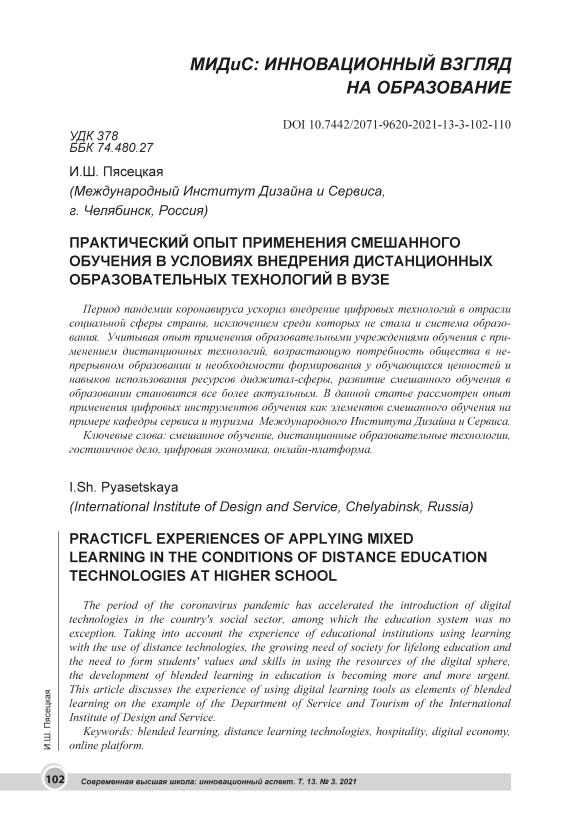 МИДиС: ИННОВАЦИОННЫЙ ВЗГЛЯД НА ОБРАЗОВАНИЕ

DOI 10.7442/2071-9620-2021-13-3-102-110

УДК 378
ББК 74.480.27

И.Ш. Пясецкая
(Международный Институт Дизайна и Сервиса, г. Челябинск, Россия)

ПРАКТИЧЕСКИЙ ОПЫТ ПРИМЕНЕНИЯ СМЕШАННОГО ОБУЧЕНИЯ В УСЛОВИЯХ ВНЕДРЕНИЯ ДИСТАНЦИОННЫХ ОБРАЗОВАТЕЛЬНЫХ ТЕХНОЛОГИЙ В ВУЗЕ

Период пандемии коронавируса ускорил внедрение цифровых технологий в отрасли социальной сферы страны, исключением среди которых не стала и система образования. Учитывая опыт применения образовательными учреждениями обучения с применением дистанционных технологий, возрастающую потребность общества в непрерывном образовании и необходимости формирования у обучающихся ценностей и навыков использования ресурсов диджитал-сферы, развитие смешанного обучения в образовании становится все более актуальным. В данной статье рассмотрен опыт применения цифровых инструментов обучения как элементов смешанного обучения на примере кафедры сервиса и туризма Международного Института Дизайна и Сервиса.

Ключевые слова: смешанное обучение, дистанционные образовательные технологии, гостиничное дело, цифровая экономика, онлайн-платформа.

I.Sh. Pyasetskaya
(International Institute of Design and Service, Chelyabinsk, Russia)

PRACTICFL EXPERIENCES OF APPLYING MIXED LEARNING IN THE CONDITIONS OF DISTANCE EDUCATION TECHNOLOGIES AT HIGHER SCHOOL

The period of the coronavirus pandemic has accelerated the introduction of digital technologies in the country's social sector, among which the education system was no exception. Taking into account the experience of educational institutions using learning with the use of distance technologies, the growing need of society for lifelong education and the need to form students' values and skills in using the resources of the digital sphere, the development of blended learning in education is becoming more and more urgent. This article discusses the experience of using digital learning tools as elements of blended learning on the example of the Department of Service and Tourism of the International Institute of Design and Service.

Keywords: blended learning, distance learning technologies, hospitality, digital economy, online platform.

И.Ш. Пясецкая

102 Современная высшая школа: инновационный аспект. Т. 13. № 3. 2021